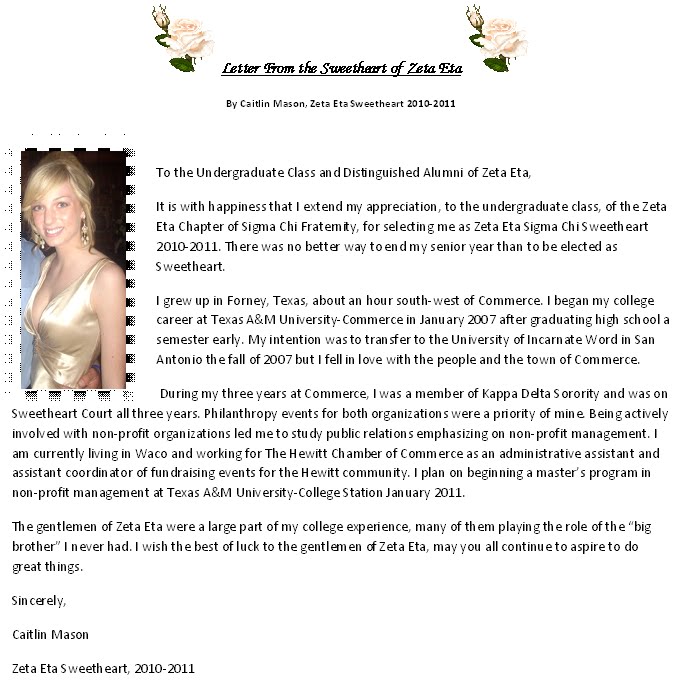 Letter From the Sweetheart of Zeta Eta

By Caitlin Mason, Zeta Eta Sweetheart 2010-2011

To the Undergraduate Class and Distinguished Alumni of Zeta Eta,

It is with happiness that I extend my appreciation, to the undergraduate class, of the Zeta Eta Chapter of Sigma Chi Fraternity, for selecting me as Zeta Eta Sigma Chi Sweetheart 2010-2011. There was no better way to end my senior year than to be elected as Sweetheart.

I grew up in Forney, Texas, about an hour south-west of Commerce. I began my college career at Texas A&M University-Commerce in January 2007 after graduating high school a semester early. My intention was to transfer to the University of Incarnate Word in San Antonio the fall of 2007 but I fell in love with the people and the town of Commerce.

During my three years at Commerce, I was a member of Kappa Delta Sorority and was on Sweetheart Court all three years. Philanthropy events for both organizations were a priority of mine. Being actively involved with non-profit organizations led me to study public relations emphasizing on non-profit management. I am currently living in Waco and working for The Hewitt Chamber of Commerce as an administrative assistant and assistant coordinator of fundraising events for the Hewitt community. I plan on beginning a master's program in non-profit management at Texas A&M University-College Station January 2011.

The gentlemen of Zeta Eta were a large part of my college experience, many of them playing the role of the "big brother" I never had. I wish the best of luck to the gentlemen of Zeta Eta, may you all continue to aspire to do great things.

Sincerely,

Caitlin Mason

Zeta Eta Sweetheart, 2010-2011